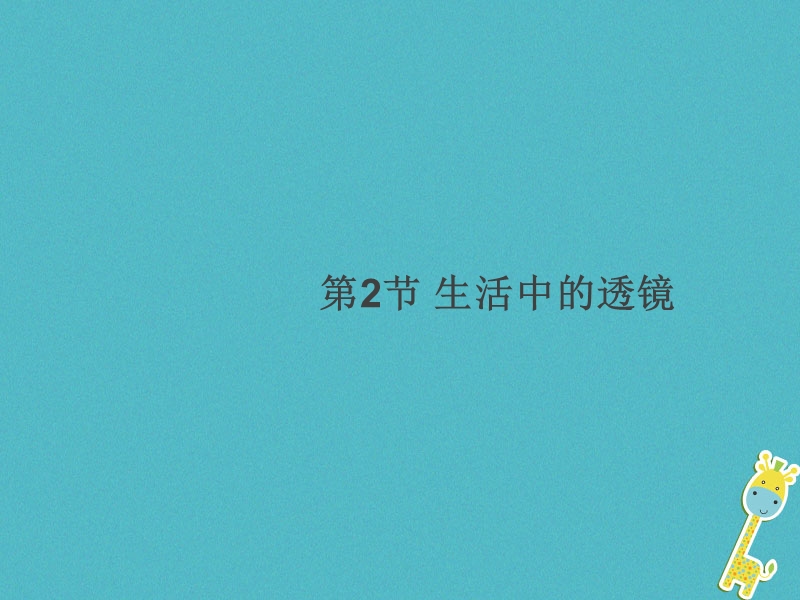 第2节 生活中的透镜